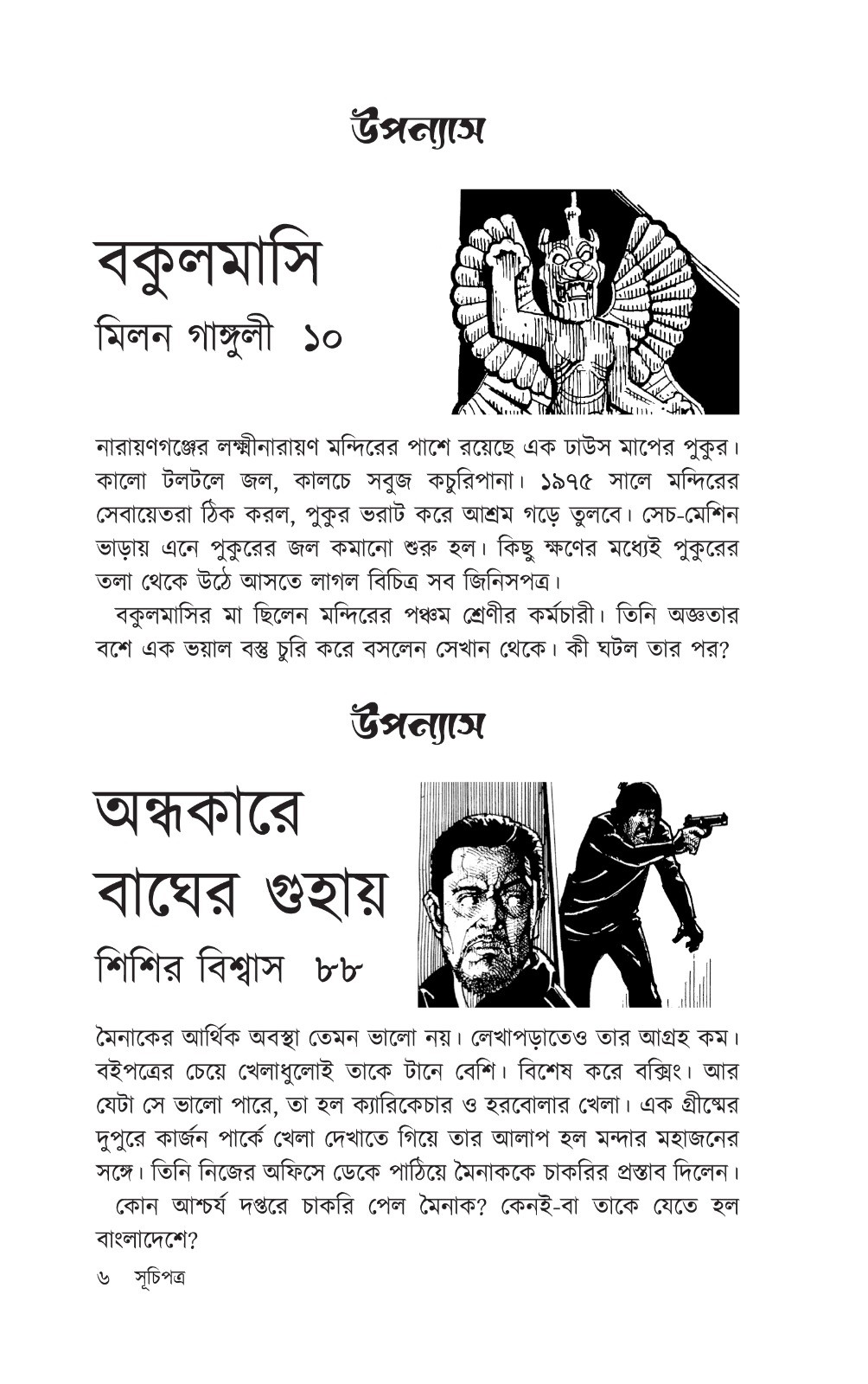 উপন্যাসে

বকুলমাসি

মিলন গাঙ্গুলী ১০

নারায়ণগঞ্জের লক্ষ্মীনারায়ণ মন্দিরের পাশে রয়েছে এক ঢাউস মাপের পুকুর। কালো টলটলে জল, কালচে সবুজ কচুরিপানা। ১৯৭৫ সালে মন্দিরের সেবায়েতরা ঠিক করল, পুকুর ভরাট করে আশ্রম গড়ে তুলবে। সেচ-মেশিন ভাড়ায় এনে পুকুরের জল কমানো শুরু হল। কিছু ক্ষণের মধ্যেই পুকুরের তলা থেকে উঠে আসতে লাগল বিচিত্র সব জিনিসপত্র।

বকুলমাসির মা ছিলেন মন্দিরের পঞ্চম শ্রেণীর কর্মচারী। তিনি অজ্ঞতার বশে এক ভয়াল বস্তু চুরি করে বসলেন সেখান থেকে। কী ঘটল তার পর?

উপন্যাসে

অন্ধকারে বাঘের গুহায়

শিশির বিশ্বাস ৮৮

মৈনাকের আর্থিক অবস্থা তেমন ভালো নয়। লেখাপড়াতেও তার আগ্রহ কম। বইপত্রের চেয়ে খেলাধুলোই তাকে টানে বেশি। বিশেষ করে বক্সিং। আর যেটা সে ভালো পারে, তা হল ক্যারিকেচার ও হরবোলার খেলা। এক গ্রীষ্মের দুপুরে কার্জন পার্কে খেলা দেখাতে গিয়ে তার আলাপ হল মন্দার মহাজনের সঙ্গে। তিনি নিজের অফিসে ডেকে পাঠিয়ে মৈনাককে চাকরির প্রস্তাব দিলেন।

কোন আশ্চর্য দপ্তরে চাকরি পেল মৈনাক? কেনই-বা তাকে যেতে হল বাংলাদেশে?

৬ সূচিপত্র